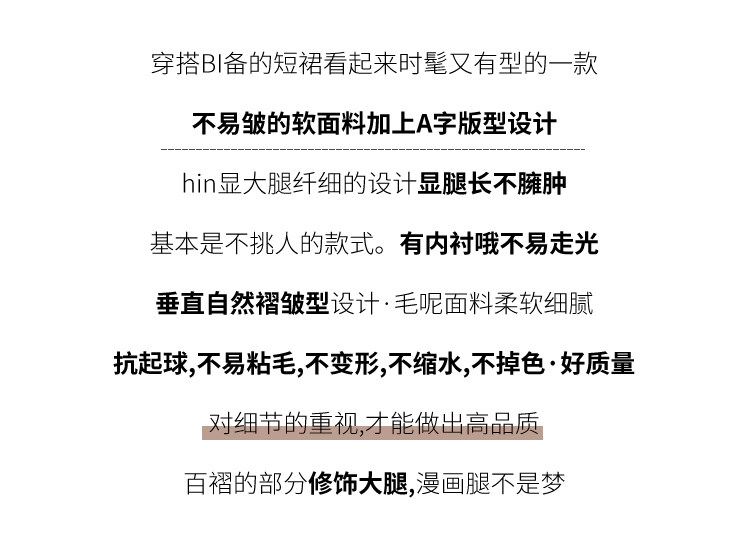 穿搭BI备的短裙看起来时髦又有型的一款

不易皱的软面料加上A字版型设计

hin显大腿纤细的设计显腿长不臃肿

基本是不挑人的款式。有内衬哦不易走光

垂直自然褶皱型设计·毛呢面料柔软细腻

抗起球,不易粘毛,不变形,不缩水,不掉色·好质量

对细节的重视,才能做出高品质

百褶的部分修饰大腿,漫画腿不是梦